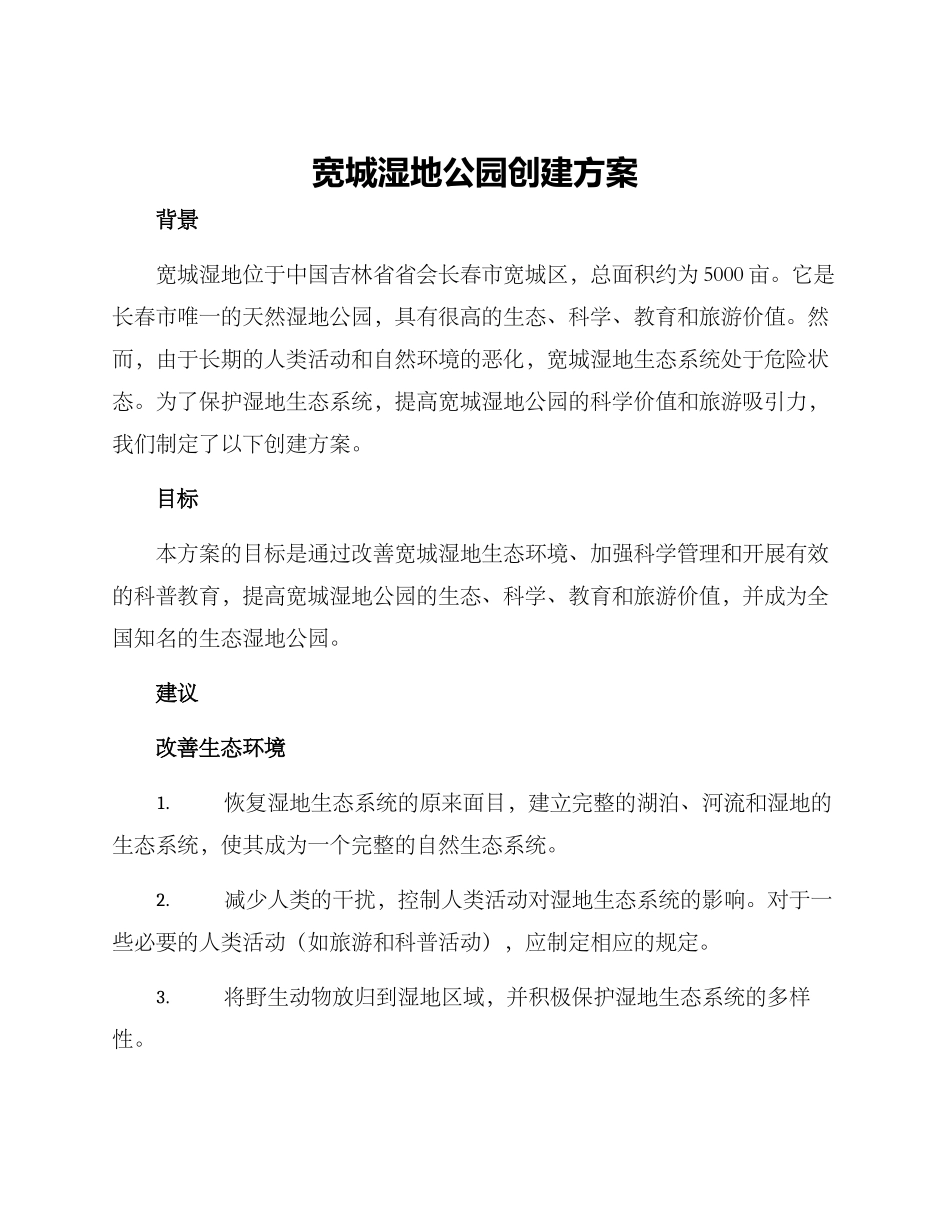 宽城湿地公园创建方案

背景

宽城湿地位于中国吉林省省会长春市宽城区，总面积约为5000亩。它是长春市唯一的天然湿地公园，具有很高的生态、科学、教育和旅游价值。然而，由于长期的人类活动和自然环境的恶化，宽城湿地生态系统处于危险状态。为了保护湿地生态系统，提高宽城湿地公园的科学价值和旅游吸引力，我们制定了以下创建方案。

目标

本方案的目标是通过改善宽城湿地生态环境、加强科学管理和开展有效的科普教育，提高宽城湿地公园的生态、科学、教育和旅游价值，并成为全国知名的生态湿地公园。

建议

改善生态环境

1. 恢复湿地生态系统的原来面目，建立完整的湖泊、河流和湿地的生态系统，使其成为一个完整的自然生态系统。

2. 减少人类的干扰，控制人类活动对湿地生态系统的影响。对于一些必要的人类活动（如旅游和科普活动），应制定相应的规定。

3. 将野生动物放归到湿地区域，并积极保护湿地生态系统的多样性。